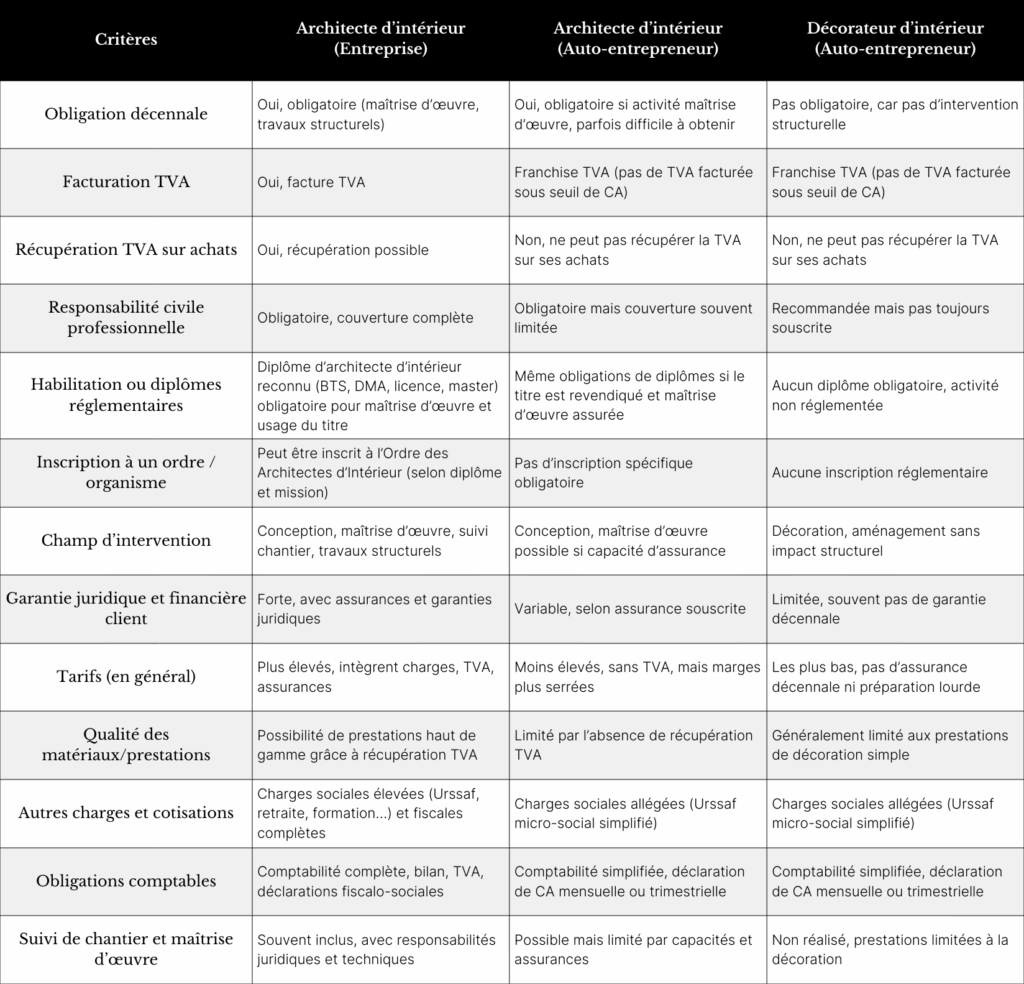 | Critères | Architecte d'intérieur (Entreprise) | Architecte d'intérieur (Auto-entrepreneur) | Décorateur d'intérieur (Auto-entrepreneur) |
|---|---|---|---|
| Obligation décennale | Oui, obligatoire (maîtrise d'œuvre, travaux structurels) | Oui, obligatoire si activité maîtrise d'œuvre, parfois difficile à obtenir | Pas obligatoire, car pas d'intervention structurelle |
| Facturation TVA | Oui, facture TVA | Franchise TVA (pas de TVA facturée sous seuil de CA) | Franchise TVA (pas de TVA facturée sous seuil de CA) |
| Récupération TVA sur achats | Oui, récupération possible | Non, ne peut pas récupérer la TVA sur ses achats | Non, ne peut pas récupérer la TVA sur ses achats |
| Responsabilité civile professionnelle | Obligatoire, couverture complète | Obligatoire mais couverture souvent limitée | Recommandée mais pas toujours souscrite |
| Habilitation ou diplômes réglementaires | Diplôme d'architecte d'intérieur reconnu (BTS, DMA, licence, master) obligatoire pour maîtrise d'œuvre et usage du titre | Même obligations de diplômes si le titre est revendiqué et maîtrise d'œuvre assurée | Aucun diplôme obligatoire, activité non réglementée |
| Inscription à un ordre / organisme | Peut être inscrit à l'Ordre des Architectes d'Intérieur (selon diplôme et mission) | Pas d'inscription spécifique obligatoire | Aucune inscription réglementaire |
| Champ d'intervention | Conception, maîtrise d'œuvre, suivi chantier, travaux structurels | Conception, maîtrise d'œuvre possible si capacité d'assurance | Décoration, aménagement sans impact structurel |
| Garantie juridique et financière client | Forte, avec assurances et garanties juridiques | Variable, selon assurance souscrite | Limitée, souvent pas de garantie décennale |
| Tarifs (en général) | Plus élevés, intègrent charges, TVA, assurances | Moins élevés, sans TVA, mais marges plus serrées | Les plus bas, pas d'assurance décennale ni préparation lourde |
| Qualité des matériaux/prestations | Possibilité de prestations haut de gamme grâce à récupération TVA | Limité par l'absence de récupération TVA | Généralement limité aux prestations de décoration simple |
| Autres charges et cotisations | Charges sociales élevées (Urssaf, retraite, formation...) et fiscales complètes | Charges sociales allégées (Urssaf micro-social simplifié) | Charges sociales allégées (Urssaf micro-social simplifié) |
| Obligations comptables | Comptabilité complète, bilan, TVA, déclarations fiscalo-sociales | Comptabilité simplifiée, déclaration de CA mensuelle ou trimestrielle | Comptabilité simplifiée, déclaration de CA mensuelle ou trimestrielle |
| Suivi de chantier et maîtrise d'œuvre | Souvent inclus, avec responsabilités juridiques et techniques | Possible mais limité par capacités et assurances | Non réalisé, prestations limitées à la décoration |